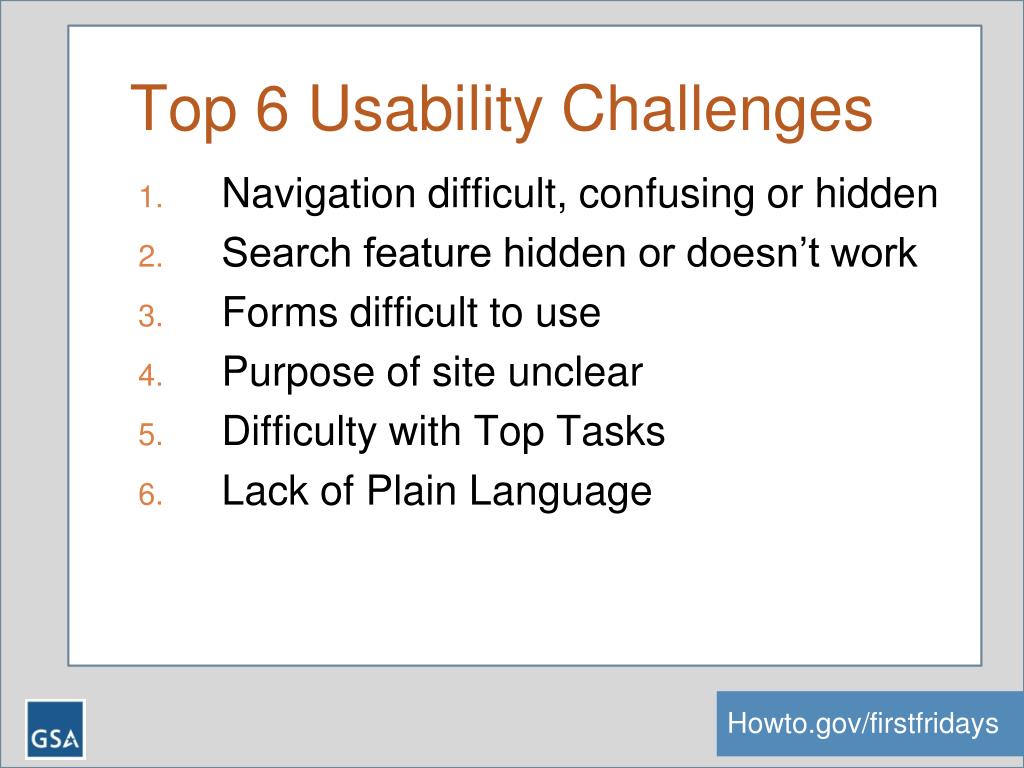 Top 6 Usability Challenges

1. Navigation difficult, confusing or hidden
2. Search feature hidden or doesn’t work
3. Forms difficult to use
4. Purpose of site unclear
5. Difficulty with Top Tasks
6. Lack of Plain Language

GSA

Howto.gov/firstfridays